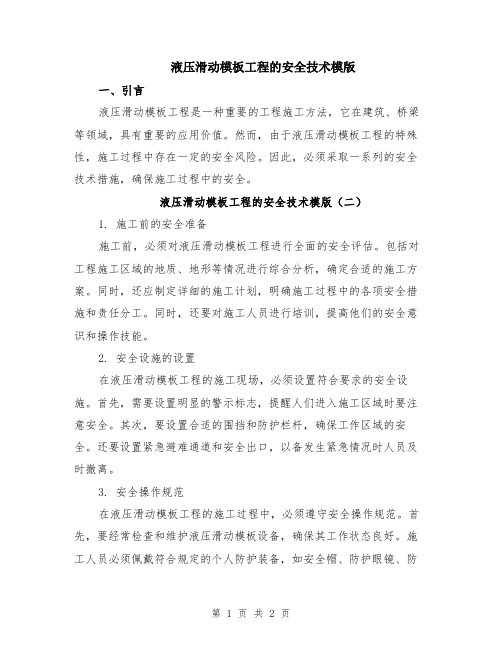 液压滑动模板工程的安全技术模版

一、引言

液压滑动模板工程是一种重要的工程施工方法，它在建筑、桥梁等领域，具有重要的应用价值。然而，由于液压滑动模板工程的特殊性，施工过程中存在一定的安全风险。因此，必须采取一系列的安全技术措施，确保施工过程中的安全。

液压滑动模板工程的安全技术模版（二）

1. 施工前的安全准备

施工前，必须对液压滑动模板工程进行全面的安全评估。包括对工程施工区域的地质、地形等情况进行综合分析，确定合适的施工方案。同时，还应制定详细的施工计划，明确施工过程中的各项安全措施和责任分工。同时，还要对施工人员进行培训，提高他们的安全意识和操作技能。

2. 安全设施的设置

在液压滑动模板工程的施工现场，必须设置符合要求的安全设施。首先，需要设置明显的警示标志，提醒人们进入施工区域时要注意安全。其次，要设置合适的围挡和防护栏杆，确保工作区域的安全。还要设置紧急避难通道和安全出口，以备发生紧急情况时人员及时撤离。

3. 安全操作规范

在液压滑动模板工程的施工过程中，必须遵守安全操作规范。首先，要经常检查和维护液压滑动模板设备，确保其工作状态良好。施工人员必须佩戴符合规定的个人防护装备，如安全帽、防护眼镜、防

第 1 页 共 2 页